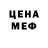 ЦЕНА
МЕФ